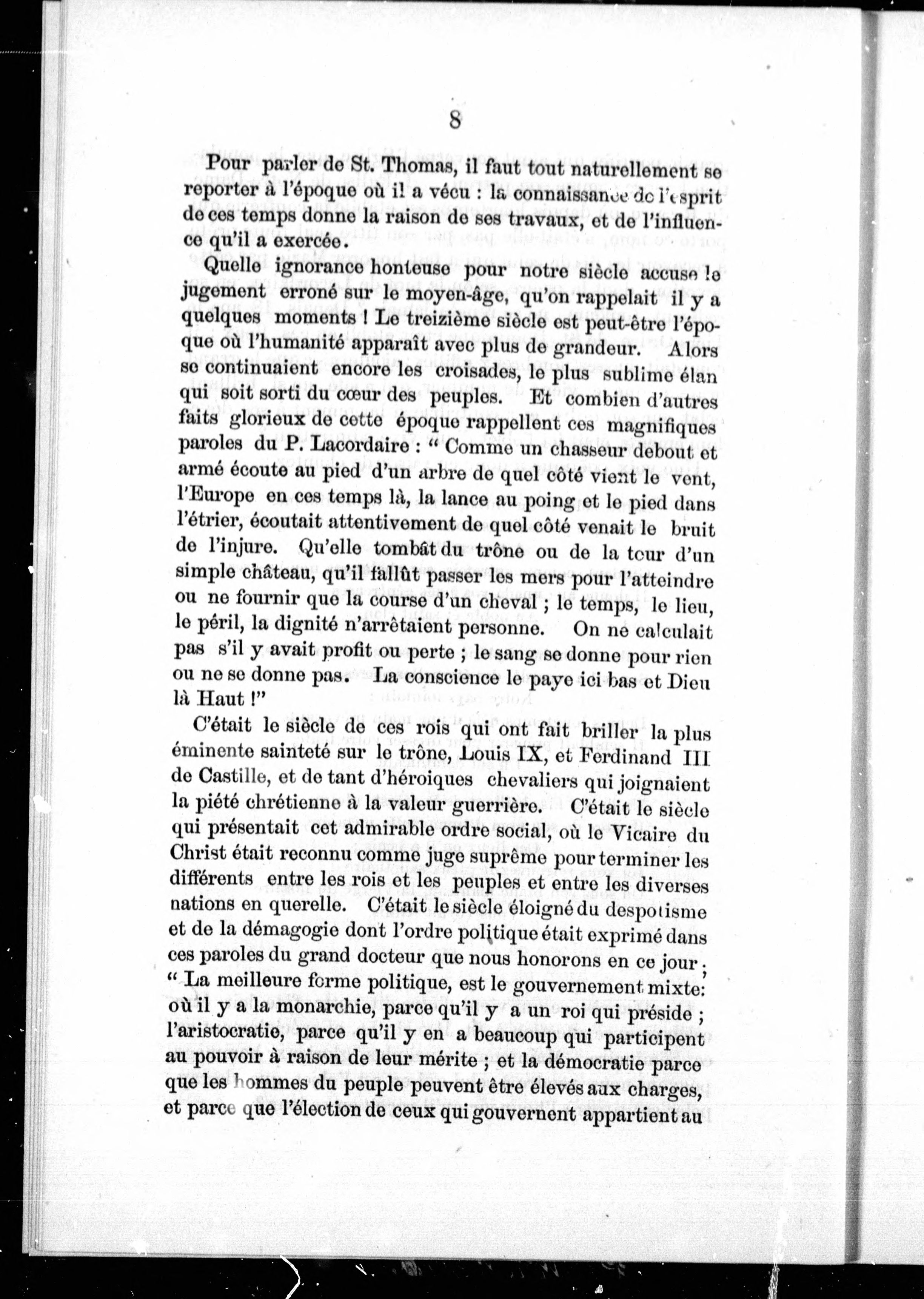 8

Pour parler de St. Thomas, il faut tout naturellement se reporter à l'époque où il a vécu : la connaissance de l'esprit de ces temps donne la raison de ses travaux, et de l'influence qu'il a exercée.

Quelle ignorance honteuse pour notre siècle accuse le jugement erroné sur le moyen-âge, qu'on rappelait il y a quelques moments ! Le treizième siècle est peut-être l'époque où l'humanité apparaît avec plus de grandeur. Alors se continuaient encore les croisades, le plus sublime élan qui soit sorti du cœur des peuples. Et combien d'autres faits glorieux de cette époque rappellent ces magnifiques paroles du P. Lacordaire : " Comme un chasseur debout et armé écoute au pied d'un arbre de quel côté vient le vent, l'Europe en ces temps là, la lance au poing et le pied dans l'étrier, écoutait attentivement de quel côté venait le bruit de l'injure. Qu'elle tombât du trône ou de la tour d'un simple château, qu'il fallût passer les mers pour l'atteindre ou ne fournir que la course d'un cheval ; le temps, le lieu, le péril, la dignité n'arrêtaient personne. On ne calculait pas s'il y avait profit ou perte ; le sang se donne pour rien ou ne se donne pas. La conscience le paye ici bas et Dieu là Haut !"

C'était le siècle de ces rois qui ont fait briller la plus éminente sainteté sur le trône, Louis IX, et Ferdinand III de Castille, et de tant d'héroiques chevaliers qui joignaient la piété chrétienne à la valeur guerrière. C'était le siècle qui présentait cet admirable ordre social, où le Vicaire du Christ était reconnu comme juge suprême pour terminer les différents entre les rois et les peuples et entre les diverses nations en querelle. C'était le siècle éloigné du despotisme et de la démagogie dont l'ordre politique était exprimé dans ces paroles du grand docteur que nous honorons en ce jour ; " La meilleure forme politique, est le gouvernement mixte: où il y a la monarchie, parce qu'il y a un roi qui préside ; l'aristocratie, parce qu'il y en a beaucoup qui participent au pouvoir à raison de leur mérite ; et la démocratie parce que les hommes du peuple peuvent être élevés aux charges, et parce que l'élection de ceux qui gouvernent appartient au